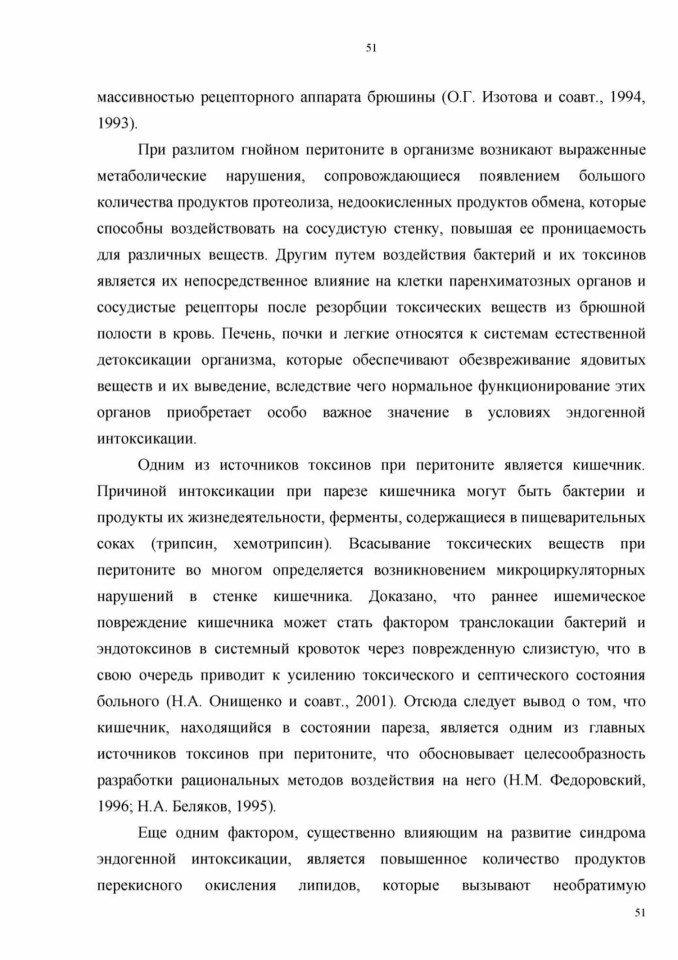 51

массивностью рецепторного аппарата брюшины (О.Г. Изотова и соавт., 1994, 1993).

При разлитом гнойном перитоните в организме возникают выраженные метаболические нарушения, сопровождающиеся появлением большого количества продуктов протеолиза, недоокисленных продуктов обмена, которые способны воздействовать на сосудистую стенку, повышая ее проницаемость для различных веществ. Другим путем воздействия бактерий и их токсинов является их непосредственное влияние на клетки паренхиматозных органов и сосудистые рецепторы после резорбции токсических веществ из брюшной полости в кровь. Печень, почки и легкие относятся к системам естественной детоксикации организма, которые обеспечивают обезвреживание ядовитых веществ и их выведение, вследствие чего нормальное функционирование этих органов приобретает особо важное значение в условиях эндогенной интоксикации.

Одним из источников токсинов при перитоните является кишечник. Причиной интоксикации при парезе кишечника могут быть бактерии и продукты их жизнедеятельности, ферменты, содержащиеся в пищеварительных соках (трипсин, хемотрипсин). Всасывание токсических веществ при перитоните во многом определяется возникновением микроциркуляторных нарушений в стенке кишечника. Доказано, что раннее ишемическое повреждение кишечника может стать фактором транслокации бактерий и эндотоксинов в системный кровоток через поврежденную слизистую, что в свою очередь приводит к усилению токсического и септического состояния больного (Н.А. Онищенко и соавт., 2001). Отсюда следует вывод о том, что кишечник, находящийся в состоянии пареза, является одним из главных источников токсинов при перитоните, что обосновывает целесообразность разработки рациональных методов воздействия на него (Н.М. Федоровский, 1996; Н.А. Беляков, 1995).

Еще одним фактором, существенно влияющим на развитие синдрома эндогенной интоксикации, является повышенное количество продуктов перекисного окисления липидов, которые вызывают необратимую

51